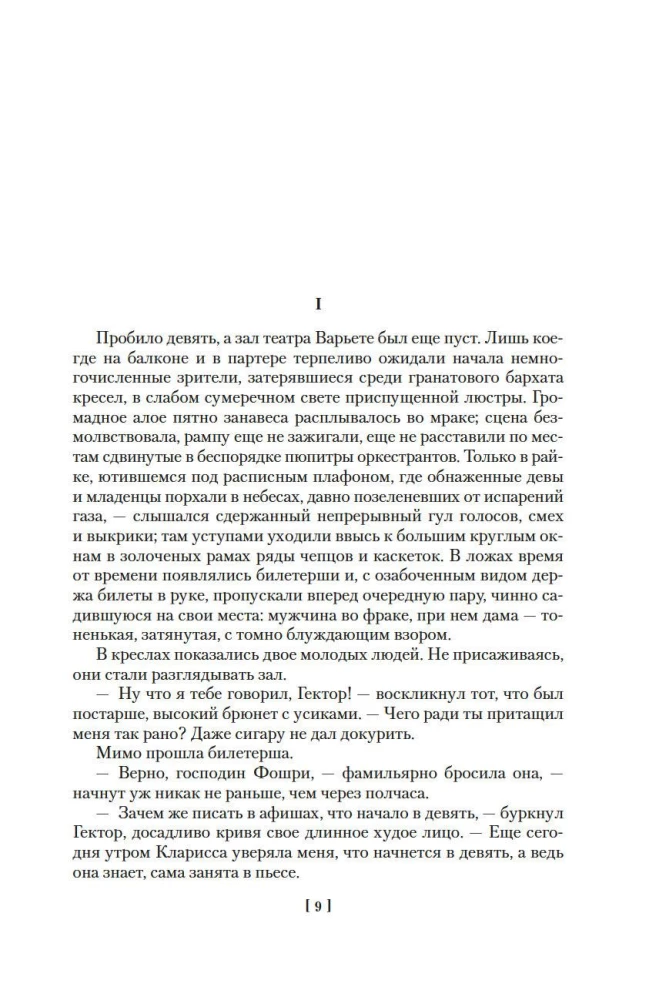 I

Пробило девять, а зал театра Варьете был еще пуст. Лишь кое-где на балконе и в партере терпеливо ожидали начала немногочисленные зрители, затерявшиеся среди гранатового бархата кресел, в слабом сумеречном свете приспущенной люстры. Громадное алое пятно занавеса расплывалось во мраке; сцена безмолвствовала, рампу еще не зажигали, еще не расставили по местам сдвинутые в беспорядке пюпитры оркестрантов. Только в райке, ютившемся под расписным плафоном, где обнаженные девы и младенцы порхали в небесах, давно позеленевших от испарений газа, — слышался сдержанный непрерывный гул голосов, смех и выкрики; там уступами уходили ввысь к большим круглым окнам в золоченых рамах ряды чепцов и каскеток. В ложах время от времени появлялись билетерши и, с озабоченным видом держа билеты в руке, пропускали вперед очередную пару, чинно садившуюся на свои места: мужчина во фраке, при нем дама — тоненькая, затянутая, с томно блуждающим взором.

В креслах показались двое молодых людей. Не присаживаясь, они стали разглядывать зал.

— Ну что я тебе говорил, Гектор! — воскликнул тот, что был постарше, высокий брюнет с усиками. — Чего ради ты притащил меня так рано? Даже сигару не дал докурить.

Мимо прошла билетерша.

— Верно, господин Фошри, — фамильярно бросила она, — начнут уж никак не раньше, чем через полчаса.

— Зачем же писать в афишах, что начало в девять, — буркнул Гектор, досадливо кривя свое длинное худое лицо. — Еще сегодня утром Кларисса уверяла меня, что начнется в девять, а ведь она знает, сама занята в пьесе.

[ 9 ]